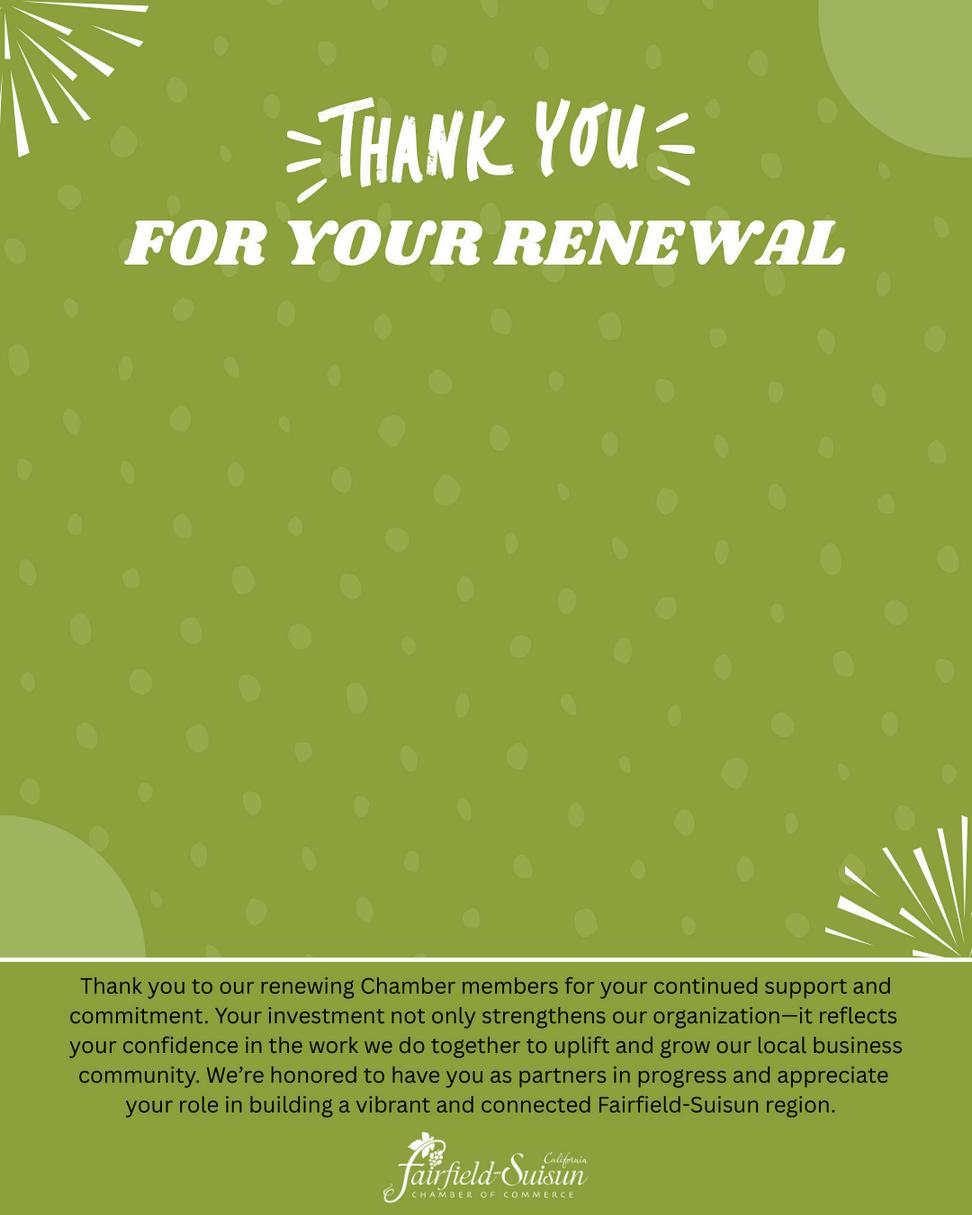 THANK YOU
FOR YOUR RENEWAL

Thank you to our renewing Chamber members for your continued support and commitment. Your investment not only strengthens our organization—it reflects your confidence in the work we do together to uplift and grow our local business community. We're honored to have you as partners in progress and appreciate your role in building a vibrant and connected Fairfield-Suisun region.

California
Fairfield-Suisun
CHAMBER OF COMMERCE